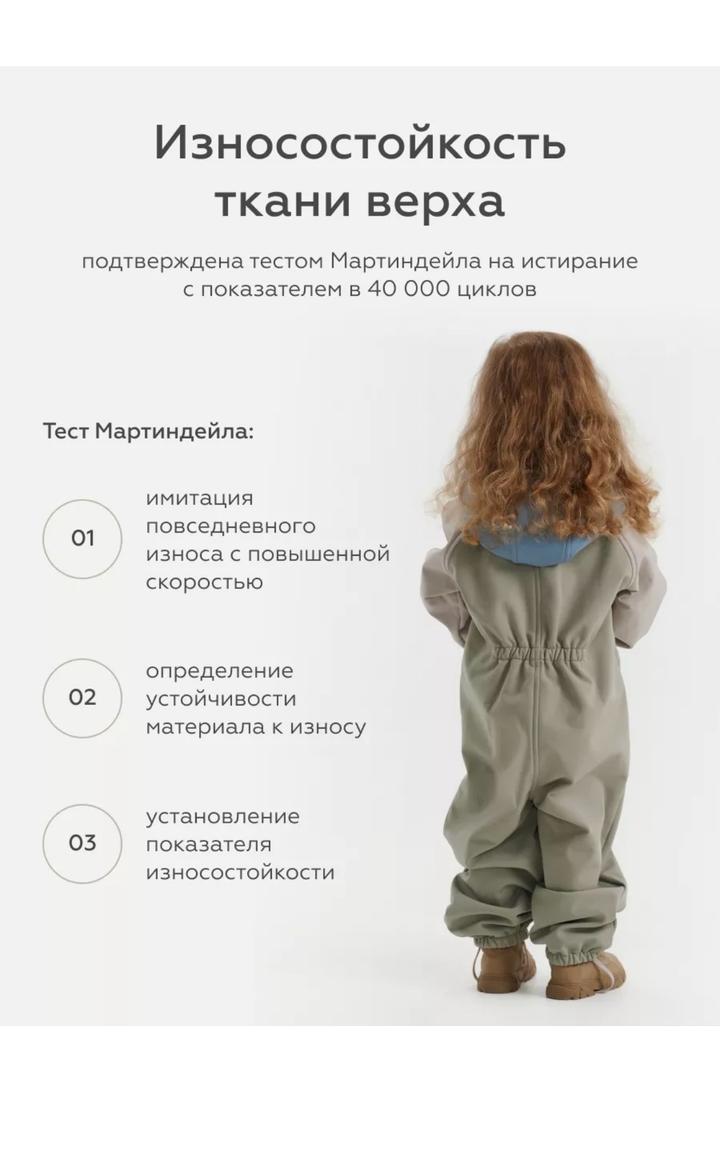 Износостойкость ткани верха

подтверждена тестом Мартиндейла на истирание с показателем в 40 000 циклов

Тест Мартиндейла:

01

имитация повседневного износа с повышенной скоростью

02

определение устойчивости материала к износу

03

установление показателя износостойкости